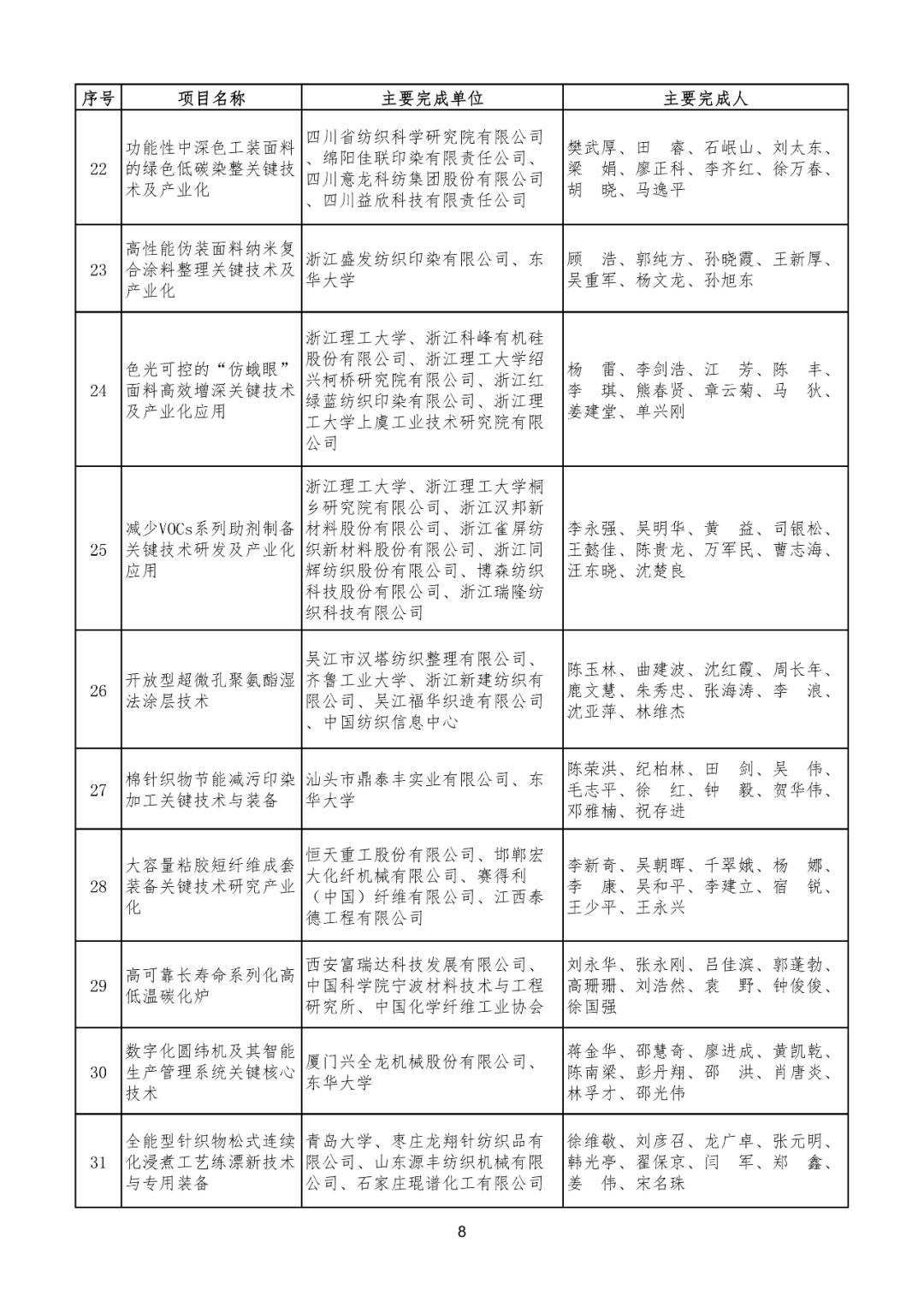 | 序号 | 项目名称 | 主要完成单位 | 主要完成人 |
|---|---|---|---|
| 22 | 功能性中深色工装面料的绿色低碳染整关键技术及产业化 | 四川省纺织科学研究院有限公司、绵阳佳联印染有限责任公司、四川意龙科纺集团股份有限公司、四川益欣科技有限责任公司 | 樊武厚、田 睿、石岷山、刘太东、梁 娟、廖正科、李齐红、徐万春、胡 晓、马逸平 |
| 23 | 高性能伪装面料纳米复合涂料整理关键技术及产业化 | 浙江盛发纺织印染有限公司、东华大学 | 顾 浩、郭纯方、孙晓霞、王新厚、吴重军、杨文龙、孙旭东 |
| 24 | 色光可控的“仿蛾眼”面料高效增深关键技术及产业化应用 | 浙江理工大学、浙江科峰有机硅股份有限公司、浙江理工大学绍兴柯桥研究院有限公司、浙江红绿蓝纺织印染有限公司、浙江理工大学上虞工业技术研究院有限公司 | 杨 雷、李剑浩、江 芳、陈 丰、李 琪、熊春贤、章云菊、马 狄、姜建堂、单兴刚 |
| 25 | 减少VOCs系列助剂制备关键技术研发及产业化应用 | 浙江理工大学、浙江理工大学桐乡研究院有限公司、浙江汉邦新材料股份有限公司、浙江雀屏纺织新材料股份有限公司、浙江同辉纺织股份有限公司、博森纺织科技股份有限公司、浙江瑞隆纺织科技有限公司 | 李永强、吴明华、黄 益、司银松、王懿佳、陈贵龙、万军民、曹志海、汪东晓、沈楚良 |
| 26 | 开放型超微孔聚氨酯湿法涂层技术 | 吴江市汉塔纺织整理有限公司、齐鲁工业大学、浙江新建纺织有限公司、吴江福华织造有限公司、中国纺织信息中心 | 陈玉林、曲建波、沈红霞、周长年、鹿文慧、朱秀忠、张海涛、李 浪、沈亚萍、林维杰 |
| 27 | 棉针织物节能减污印染加工关键技术与装备 | 汕头市鼎泰丰实业有限公司、东华大学 | 陈荣洪、纪柏林、田 剑、吴 伟、毛志平、徐 红、钟 毅、贺华伟、邓雅楠、祝存进 |
| 28 | 大容量粘胶短纤维成套装备关键技术研究产业化 | 恒天重工股份有限公司、邯郸宏大化纤机械有限公司、赛得利（中国）纤维有限公司、江西泰德工程有限公司 | 李新奇、吴朝晖、千翠娥、杨 娜、李 康、吴和平、李建立、宿 锐、王少平、王永兴 |
| 29 | 高可靠长寿命系列化高低温碳化炉 | 西安富瑞达科技发展有限公司、中国科学院宁波材料技术与工程研究所、中国化学纤维工业协会 | 刘永华、张永刚、吕佳滨、郭蓬勃、高珊珊、刘浩然、袁 野、钟俊俊、徐国强 |
| 30 | 数字化圆纬机及其智能生产管理系统关键核心技术 | 厦门兴全龙机械股份有限公司、东华大学 | 蒋金华、邵慧奇、廖进成、黄凯乾、陈南梁、彭丹翔、邵 洪、肖唐炎、林孚才、邵光伟 |
| 31 | 全能型针织物松式连续化浸煮工艺练漂新技术与专用装备 | 青岛大学、枣庄龙翔针纺织品有限公司、山东源丰纺织机械有限公司、石家庄琨谱化工有限公司 | 徐维敬、刘彦召、龙广卓、张元明、韩光亭、翟保京、闫 军、郑 鑫、姜 伟、宋名珠 |

8